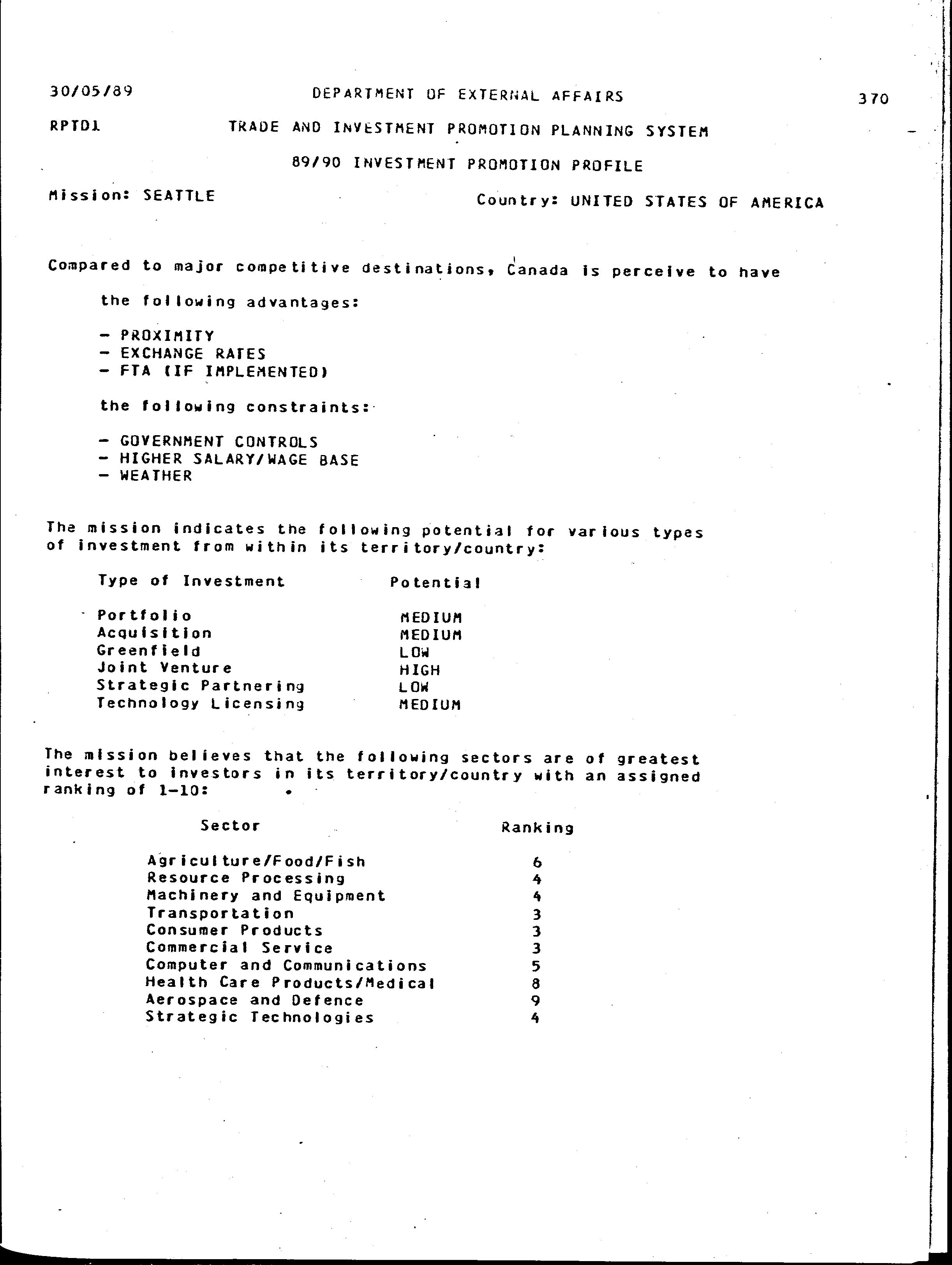 30/05/89 DEPARTMENT OF EXTERNAL AFFAIRS 370

RPTD1 TRADE AND INVESTMENT PROMOTION PLANNING SYSTEM

89/90 INVESTMENT PROMOTION PROFILE

Mission: SEATTLE Country: UNITED STATES OF AMERICA

Compared to major competitive destinations, Canada is perceive to have

the following advantages:

- PROXIMITY
- EXCHANGE RATES
- FTA (IF IMPLEMENTED)

the following constraints:

- GOVERNMENT CONTROLS
- HIGHER SALARY/WAGE BASE
- WEATHER

The mission indicates the following potential for various types of investment from within its territory/country:

| Type of Investment | Potential |
|---|---|
| Portfolio | MEDIUM |
| Acquisition | MEDIUM |
| Greenfield | LOW |
| Joint Venture | HIGH |
| Strategic Partnering | LOW |
| Technology Licensing | MEDIUM |

The mission believes that the following sectors are of greatest interest to investors in its territory/country with an assigned ranking of 1-10:

| Sector | Ranking |
|---|---|
| Agriculture/Food/Fish | 6 |
| Resource Processing | 4 |
| Machinery and Equipment | 4 |
| Transportation | 3 |
| Consumer Products | 3 |
| Commercial Service | 3 |
| Computer and Communications | 5 |
| Health Care Products/Medical | 8 |
| Aerospace and Defence | 9 |
| Strategic Technologies | 4 |